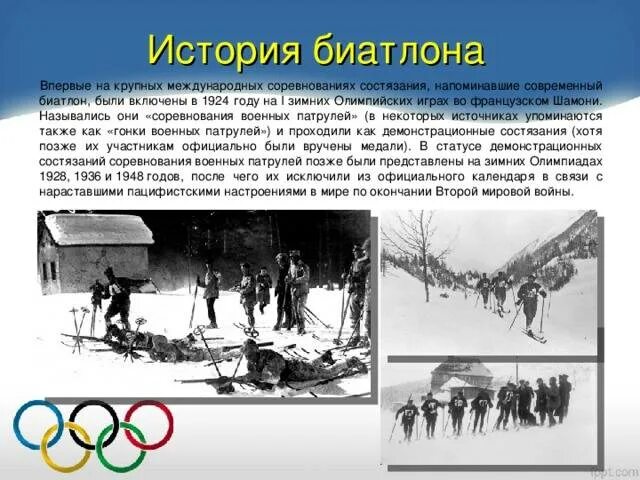 История биатлона

Впервые на крупных международных соревнованиях состязания, напоминавшие современный биатлон, были включены в 1924 году на I зимних Олимпийских играх во французском Шамони. Назывались они «соревнования военных патрулей» (в некоторых источниках упоминаются также как «гонки военных патрулей») и проходили как демонстрационные состязания (хотя позже их участникам официально были вручены медали). В статусе демонстрационных состязаний соревнования военных патрулей позже были представлены на зимних Олимпиадах 1928, 1936 и 1948 годов, после чего их исключили из официального календаря в связи с нараставшими пацифистскими настроениями в мире по окончании Второй мировой войны.

fppt.com